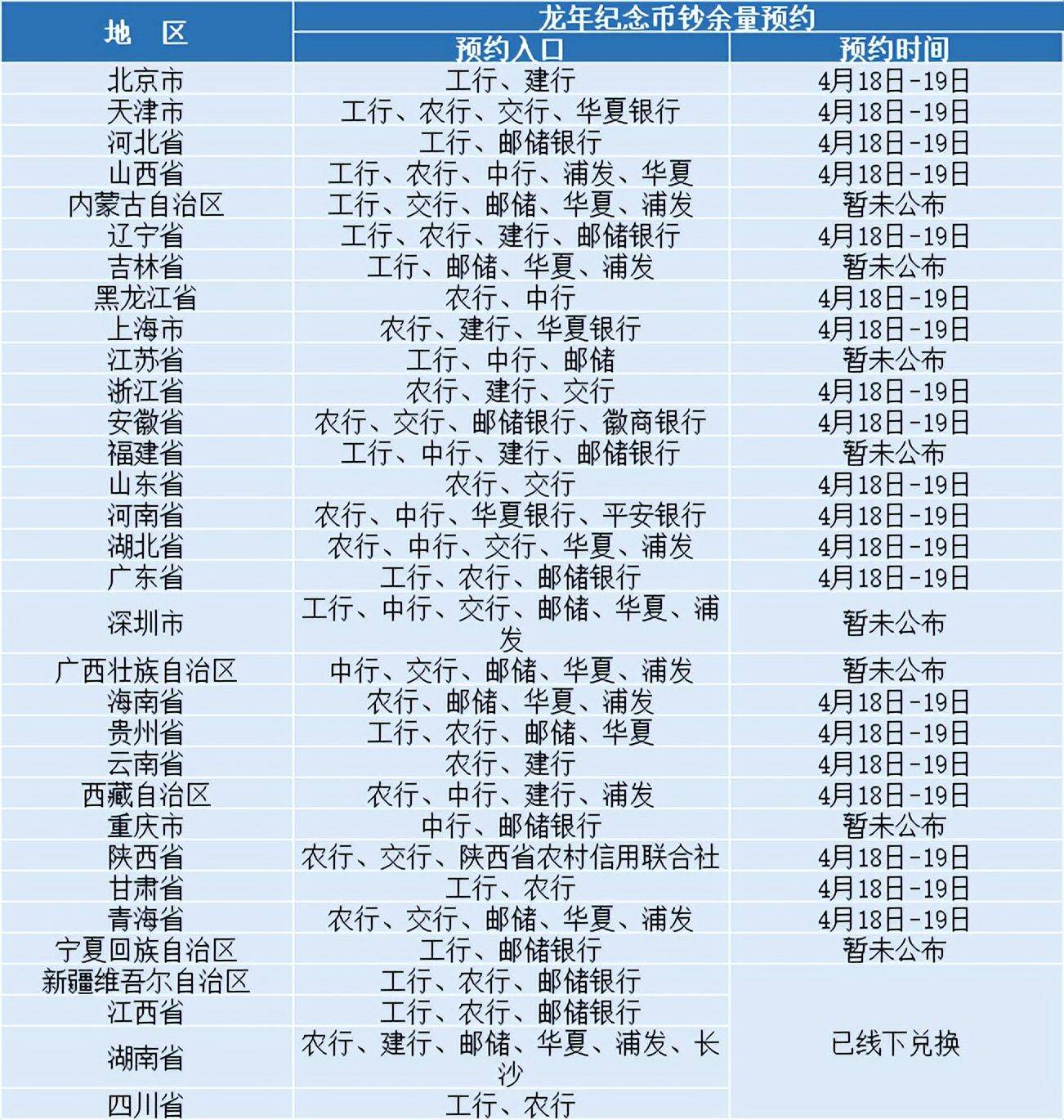 | 地　区 | 龙年纪念币钞余量预约 | |
|---|---|---|
| | 预约入口 | 预约时间 |
| 北京市 | 工行、建行 | 4月18日-19日 |
| 天津市 | 工行、农行、交行、华夏银行 | 4月18日-19日 |
| 河北省 | 工行、邮储银行 | 4月18日-19日 |
| 山西省 | 工行、农行、中行、浦发、华夏 | 4月18日-19日 |
| 内蒙古自治区 | 工行、交行、邮储、华夏、浦发 | 暂未公布 |
| 辽宁省 | 工行、农行、建行、邮储银行 | 4月18日-19日 |
| 吉林省 | 工行、邮储、华夏、浦发 | 暂未公布 |
| 黑龙江省 | 农行、中行 | 4月18日-19日 |
| 上海市 | 农行、建行、华夏银行 | 4月18日-19日 |
| 江苏省 | 工行、中行、邮储 | 暂未公布 |
| 浙江省 | 农行、建行、交行 | 4月18日-19日 |
| 安徽省 | 农行、交行、邮储银行、徽商银行 | 4月18日-19日 |
| 福建省 | 工行、中行、建行、邮储银行 | 暂未公布 |
| 山东省 | 农行、交行 | 4月18日-19日 |
| 河南省 | 农行、中行、华夏银行、平安银行 | 4月18日-19日 |
| 湖北省 | 农行、中行、交行、华夏、浦发 | 4月18日-19日 |
| 广东省 | 工行、农行、邮储银行 | 4月18日-19日 |
| 深圳市 | 工行、中行、交行、邮储、华夏、浦发 | 暂未公布 |
| 广西壮族自治区 | 中行、交行、邮储、华夏、浦发 | 暂未公布 |
| 海南省 | 农行、邮储、华夏、浦发 | 4月18日-19日 |
| 贵州省 | 工行、农行、邮储、华夏 | 4月18日-19日 |
| 云南省 | 农行、建行 | 4月18日-19日 |
| 西藏自治区 | 农行、中行、建行、浦发 | 4月18日-19日 |
| 重庆市 | 中行、邮储银行 | 暂未公布 |
| 陕西省 | 农行、交行、陕西省农村信用联合社 | 4月18日-19日 |
| 甘肃省 | 工行、农行 | 4月18日-19日 |
| 青海省 | 农行、交行、邮储、华夏、浦发 | 4月18日-19日 |
| 宁夏回族自治区 | 工行、邮储银行 | 暂未公布 |
| 新疆维吾尔自治区 | 工行、农行、邮储银行 | 已线下兑换 |
| 江西省 | 工行、农行、邮储银行 | 已线下兑换 |
| 湖南省 | 农行、建行、邮储、华夏、浦发、长沙 | 已线下兑换 |
| 四川省 | 工行、农行 | 已线下兑换 |